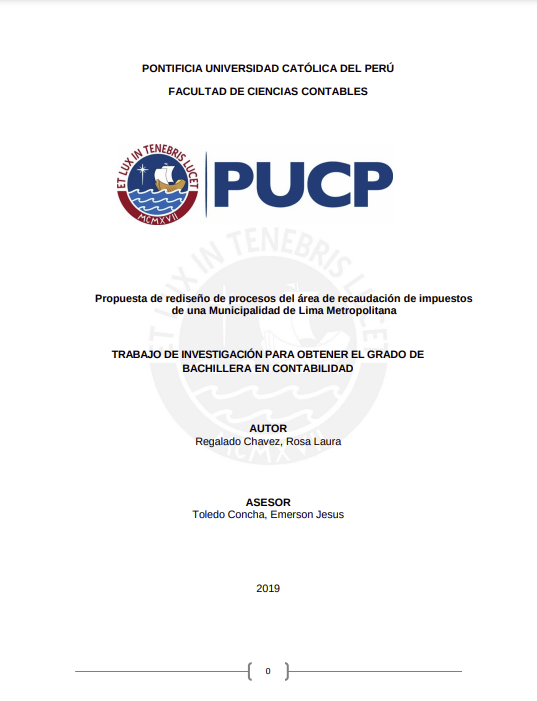 PONTIFICIA UNIVERSIDAD CATÓLICA DEL PERÚ

FACULTAD DE CIENCIAS CONTABLES

ET LUX IN TENEBRIS LUCET

MCMXVII

PUCP

ET LUX IN TENEBRIS LUCET

MCMXVII

Propuesta de rediseño de procesos del área de recaudación de impuestos de una Municipalidad de Lima Metropolitana

TRABAJO DE INVESTIGACIÓN PARA OBTENER EL GRADO DE BACHILLERA EN CONTABILIDAD

AUTOR
Regalado Chavez, Rosa Laura

ASESOR
Toledo Concha, Emerson Jesus

2019

0